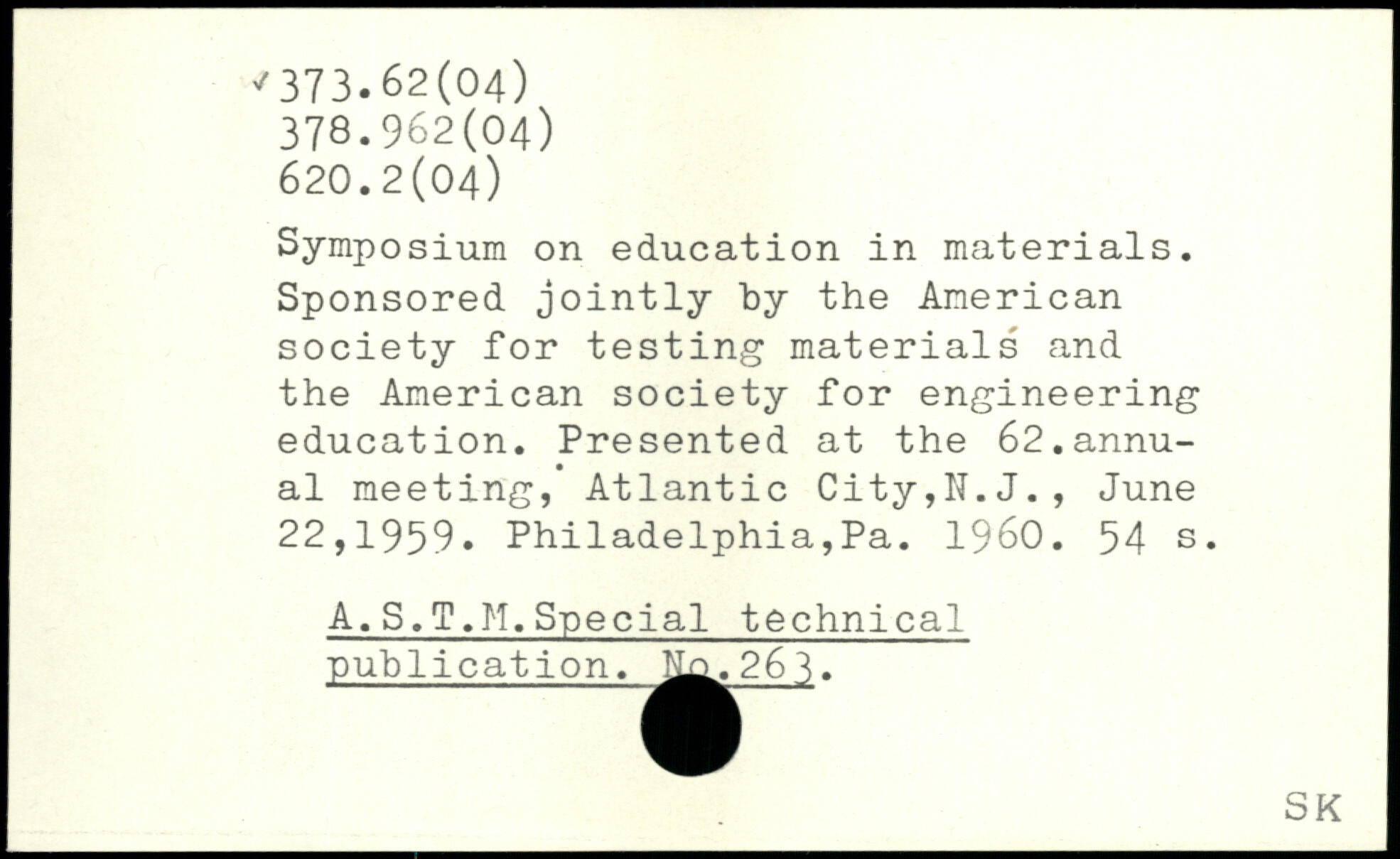 373.62(04)
378.962(04)
620.2(04)

Symposium on education in materials. Sponsored jointly by the American society for testing materials and the American society for engineering education. Presented at the 62.annual meeting, Atlantic City,N.J., June 22,1959. Philadelphia,Pa. 1960. 54 s.

A.S.T.M.Special technical publication. No.263.

SK